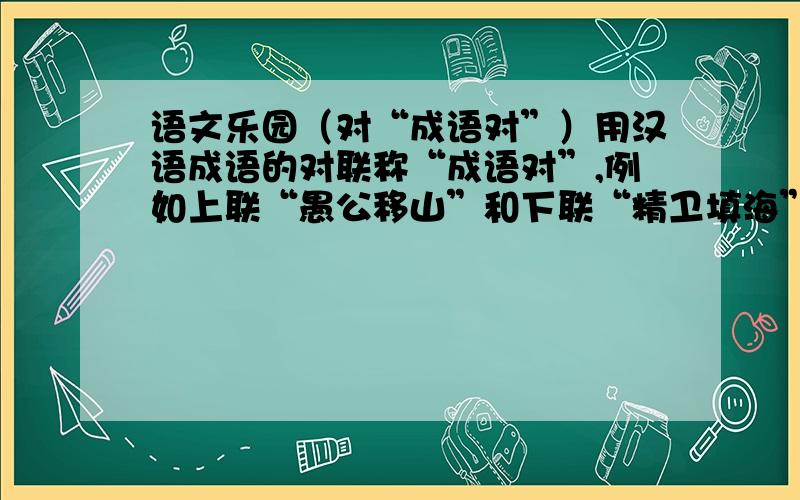 语文乐园（对“成语对”）用汉语成语的对联称“成语对”,例如上联“愚公移山”和下联“精卫填海”